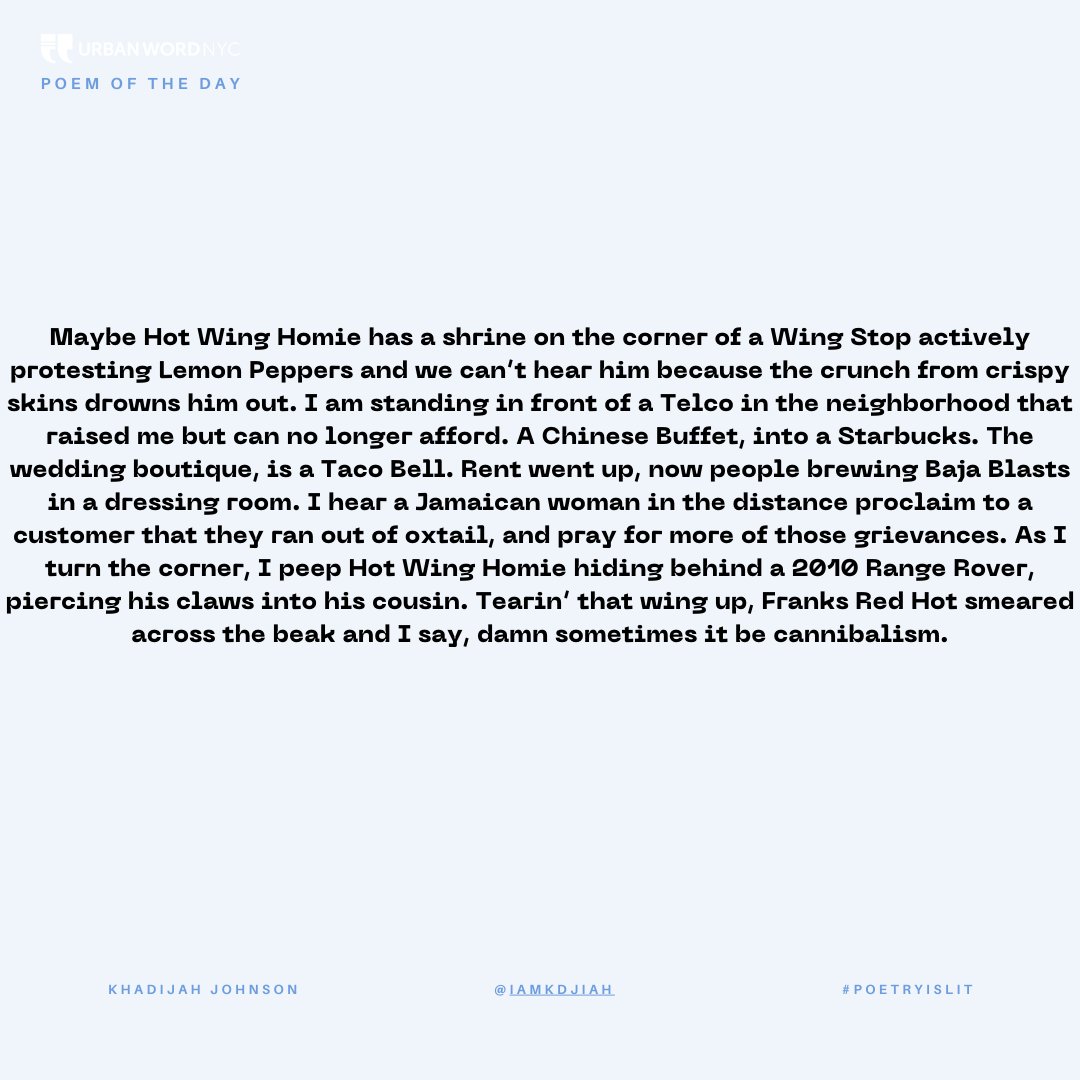 URBAN WORD NYC
POEM OF THE DAY

Maybe Hot Wing Homie has a shrine on the corner of a Wing Stop actively protesting Lemon Peppers and we can't hear him because the crunch from crispy skins drowns him out. I am standing in front of a Telco in the neighborhood that raised me but can no longer afford. A Chinese Buffet, into a Starbucks. The wedding boutique, is a Taco Bell. Rent went up, now people brewing Baja Blasts in a dressing room. I hear a Jamaican woman in the distance proclaim to a customer that they ran out of oxtail, and pray for more of those grievances. As I turn the corner, I peep Hot Wing Homie hiding behind a 2010 Range Rover, piercing his claws into his cousin. Tearin' that wing up, Franks Red Hot smeared across the beak and I say, damn sometimes it be cannibalism.

KHADIJAH JOHNSON

@IAMKDJIAH

#POETRYISLIT